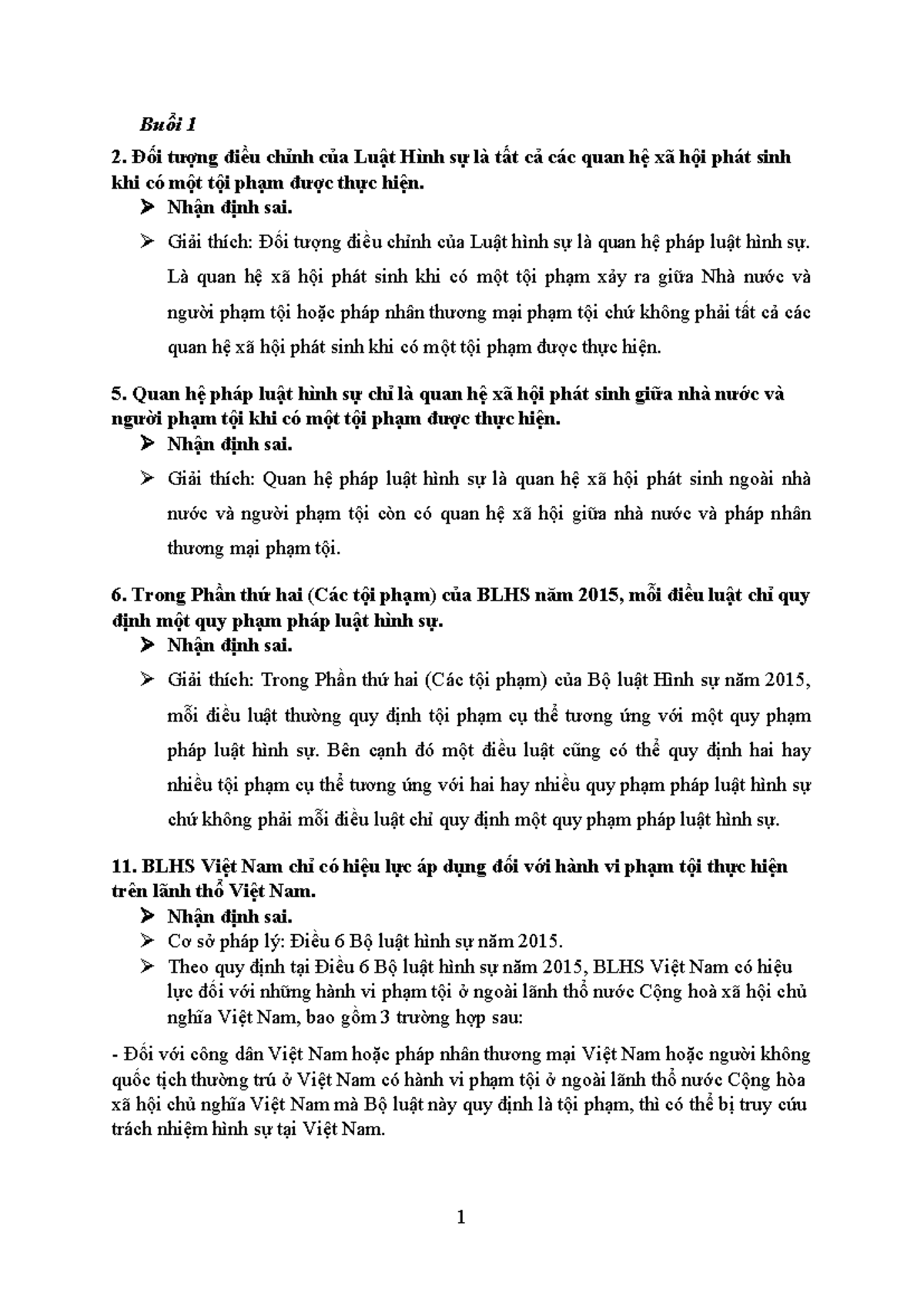 Buổi 1

2. Đối tượng điều chỉnh của Luật Hình sự là tất cả các quan hệ xã hội phát sinh khi có một tội phạm được thực hiện.

➢ Nhận định sai.

➢ Giải thích: Đối tượng điều chỉnh của Luật hình sự là quan hệ pháp luật hình sự. Là quan hệ xã hội phát sinh khi có một tội phạm xảy ra giữa Nhà nước và người phạm tội hoặc pháp nhân thương mại phạm tội chứ không phải tất cả các quan hệ xã hội phát sinh khi có một tội phạm được thực hiện.

5. Quan hệ pháp luật hình sự chỉ là quan hệ xã hội phát sinh giữa nhà nước và người phạm tội khi có một tội phạm được thực hiện.

➢ Nhận định sai.

➢ Giải thích: Quan hệ pháp luật hình sự là quan hệ xã hội phát sinh ngoài nhà nước và người phạm tội còn có quan hệ xã hội giữa nhà nước và pháp nhân thương mại phạm tội.

6. Trong Phần thứ hai (Các tội phạm) của BLHS năm 2015, mỗi điều luật chỉ quy định một quy phạm pháp luật hình sự.

➢ Nhận định sai.

➢ Giải thích: Trong Phần thứ hai (Các tội phạm) của Bộ luật Hình sự năm 2015, mỗi điều luật thường quy định tội phạm cụ thể tương ứng với một quy phạm pháp luật hình sự. Bên cạnh đó một điều luật cũng có thể quy định hai hay nhiều tội phạm cụ thể tương ứng với hai hay nhiều quy phạm pháp luật hình sự chứ không phải mỗi điều luật chỉ quy định một quy phạm pháp luật hình sự.

11. BLHS Việt Nam chỉ có hiệu lực áp dụng đối với hành vi phạm tội thực hiện trên lãnh thổ Việt Nam.

➢ Nhận định sai.

➢ Cơ sở pháp lý: Điều 6 Bộ luật hình sự năm 2015.

➢ Theo quy định tại Điều 6 Bộ luật hình sự năm 2015, BLHS Việt Nam có hiệu lực đối với những hành vi phạm tội ở ngoài lãnh thổ nước Cộng hoà xã hội chủ nghĩa Việt Nam, bao gồm 3 trường hợp sau:

- Đối với công dân Việt Nam hoặc pháp nhân thương mại Việt Nam hoặc người không quốc tịch thường trú ở Việt Nam có hành vi phạm tội ở ngoài lãnh thổ nước Cộng hòa xã hội chủ nghĩa Việt Nam mà Bộ luật này quy định là tội phạm, thì có thể bị truy cứu trách nhiệm hình sự tại Việt Nam.

1